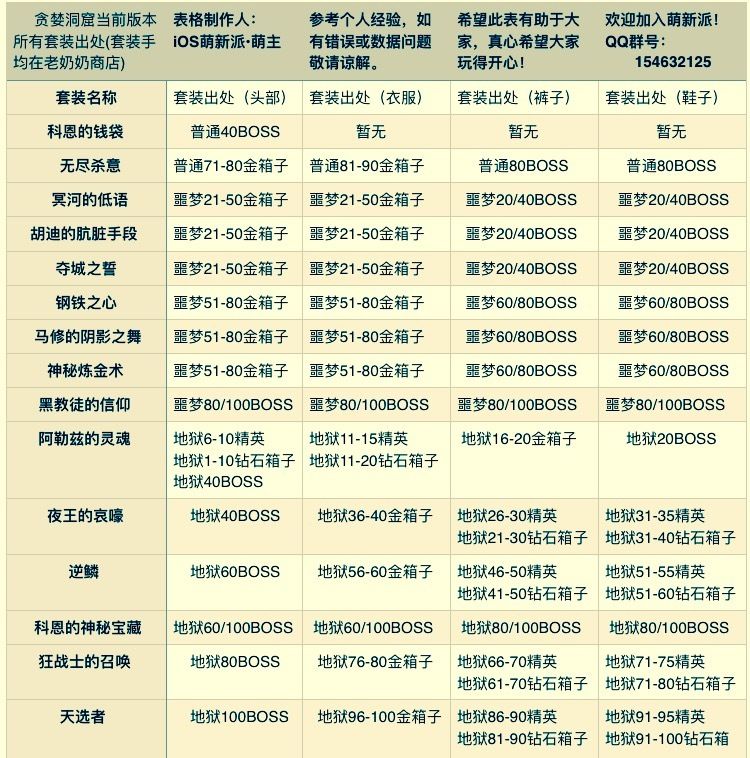 | 贪婪洞窟当前版本所有套装出处(套装手均在老奶奶商店) | 表格制作人：iOS萌新派·萌主 | 参考个人经验，如有错误或数据问题敬请谅解。 | 希望此表有助于大家，真心希望大家玩得开心！ | 欢迎加入萌新派！QQ群号：154632125 |
|---|---|---|---|---|
| 套装名称 | 套装出处（头部） | 套装出处（衣服） | 套装出处（裤子） | 套装出处（鞋子） |
| 科恩的钱袋 | 普通40BOSS | 暂无 | 暂无 | 暂无 |
| 无尽杀意 | 普通71-80金箱子 | 普通81-90金箱子 | 普通80BOSS | 普通80BOSS |
| 冥河的低语 | 噩梦21-50金箱子 | 噩梦21-50金箱子 | 噩梦20/40BOSS | 噩梦20/40BOSS |
| 胡迪的肮脏手段 | 噩梦21-50金箱子 | 噩梦21-50金箱子 | 噩梦20/40BOSS | 噩梦20/40BOSS |
| 夺城之誓 | 噩梦21-50金箱子 | 噩梦21-50金箱子 | 噩梦20/40BOSS | 噩梦20/40BOSS |
| 钢铁之心 | 噩梦51-80金箱子 | 噩梦51-80金箱子 | 噩梦60/80BOSS | 噩梦60/80BOSS |
| 马修的阴影之舞 | 噩梦51-80金箱子 | 噩梦51-80金箱子 | 噩梦60/80BOSS | 噩梦60/80BOSS |
| 神秘炼金术 | 噩梦51-80金箱子 | 噩梦51-80金箱子 | 噩梦60/80BOSS | 噩梦60/80BOSS |
| 黑教徒的信仰 | 噩梦80/100BOSS | 噩梦80/100BOSS | 噩梦80/100BOSS | 噩梦80/100BOSS |
| 阿勒兹的灵魂 | 地狱6-10精英 地狱1-10钻石箱子 地狱40BOSS | 地狱11-15精英 地狱11-20钻石箱子 | 地狱16-20金箱子 | 地狱20BOSS |
| 夜王的哀嚎 | 地狱40BOSS | 地狱36-40金箱子 | 地狱26-30精英 地狱21-30钻石箱子 | 地狱31-35精英 地狱31-40钻石箱子 |
| 逆鳞 | 地狱60BOSS | 地狱56-60金箱子 | 地狱46-50精英 地狱41-50钻石箱子 | 地狱51-55精英 地狱51-60钻石箱子 |
| 科恩的神秘宝藏 | 地狱60/100BOSS | 地狱60/100BOSS | 地狱80/100BOSS | 地狱80/100BOSS |
| 狂战士的召唤 | 地狱80BOSS | 地狱76-80金箱子 | 地狱66-70精英 地狱61-70钻石箱子 | 地狱71-75精英 地狱71-80钻石箱子 |
| 天选者 | 地狱100BOSS | 地狱96-100金箱子 | 地狱86-90精英 地狱81-90钻石箱子 | 地狱91-95精英 地狱91-100钻石箱 |